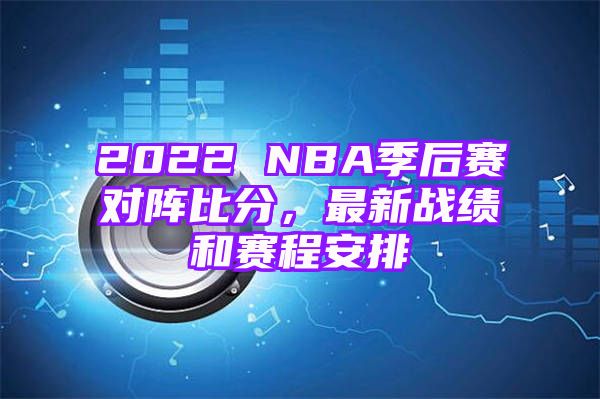 2022 NBA季后赛对阵比分，最新战绩和赛程安排